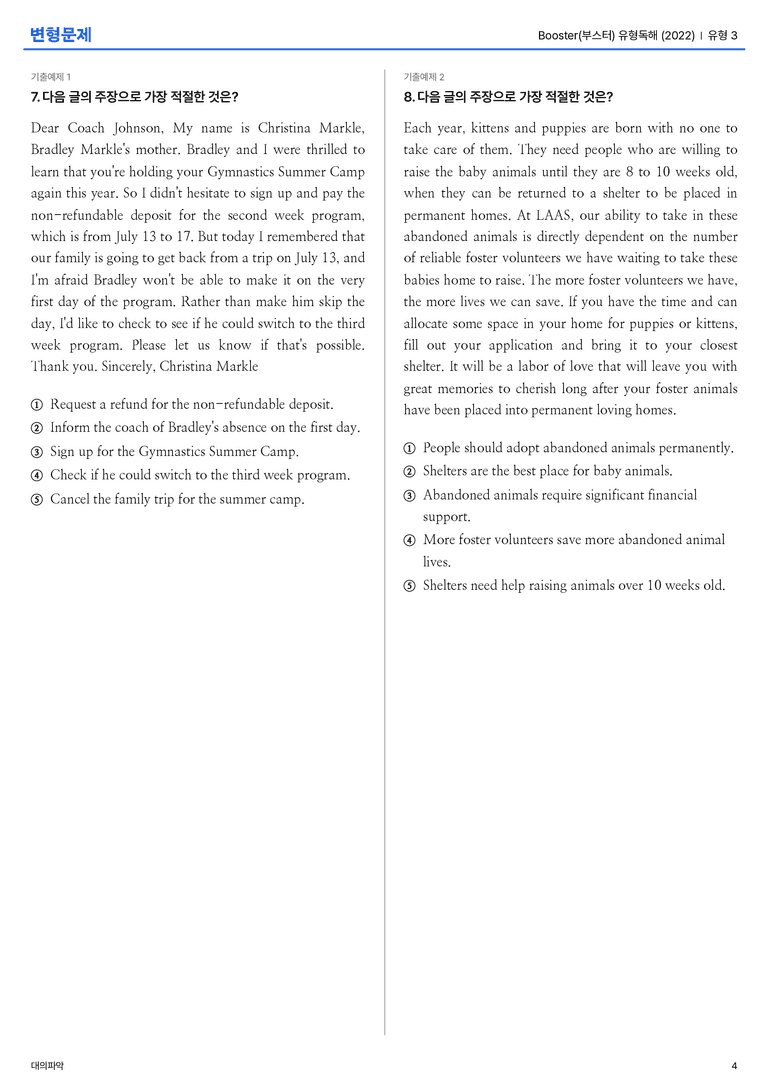 변형문제

Booster(부스터) 유형독해 (2022) | 유형 3

기출예제 1

7. 다음 글의 주장으로 가장 적절한 것은?

Dear Coach Johnson, My name is Christina Markle, Bradley Markle's mother. Bradley and I were thrilled to learn that you're holding your Gymnastics Summer Camp again this year. So I didn't hesitate to sign up and pay the non-refundable deposit for the second week program, which is from July 13 to 17. But today I remembered that our family is going to get back from a trip on July 13, and I'm afraid Bradley won't be able to make it on the very first day of the program. Rather than make him skip the day, I'd like to check to see if he could switch to the third week program. Please let us know if that's possible. Thank you. Sincerely, Christina Markle

① Request a refund for the non-refundable deposit.
② Inform the coach of Bradley's absence on the first day.
③ Sign up for the Gymnastics Summer Camp.
④ Check if he could switch to the third week program.
⑤ Cancel the family trip for the summer camp.

기출예제 2

8. 다음 글의 주장으로 가장 적절한 것은?

Each year, kittens and puppies are born with no one to take care of them. They need people who are willing to raise the baby animals until they are 8 to 10 weeks old, when they can be returned to a shelter to be placed in permanent homes. At LAAS, our ability to take in these abandoned animals is directly dependent on the number of reliable foster volunteers we have waiting to take these babies home to raise. The more foster volunteers we have, the more lives we can save. If you have the time and can allocate some space in your home for puppies or kittens, fill out your application and bring it to your closest shelter. It will be a labor of love that will leave you with great memories to cherish long after your foster animals have been placed into permanent loving homes.

① People should adopt abandoned animals permanently.
② Shelters are the best place for baby animals.
③ Abandoned animals require significant financial support.
④ More foster volunteers save more abandoned animal lives.
⑤ Shelters need help raising animals over 10 weeks old.

대의파악

4